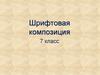 Шрифтовая композиция
7 класс